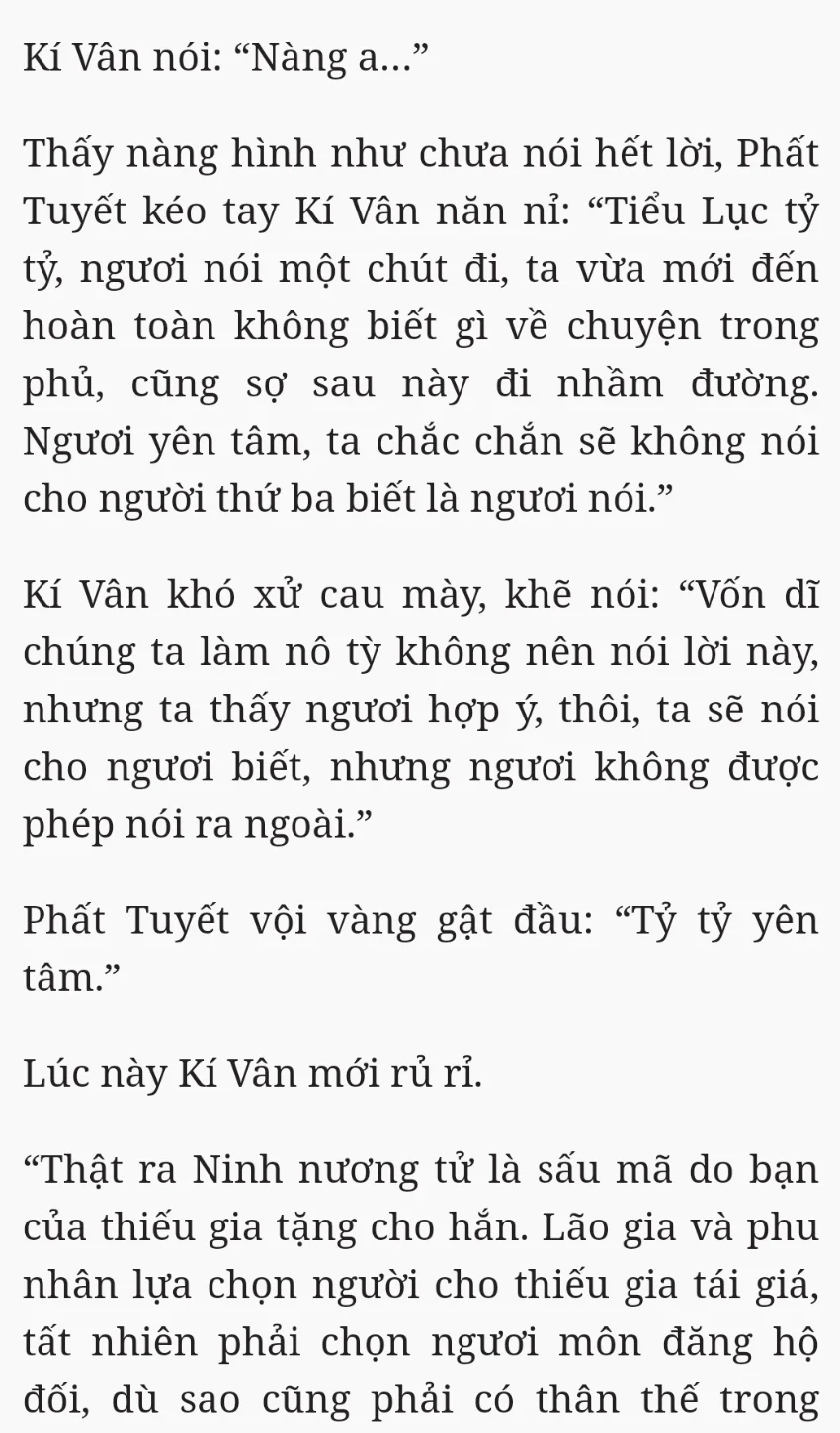 Kí Vân nói: “Nàng a...”

Thấy nàng hình như chưa nói hết lời, Phất Tuyết kéo tay Kí Vân năn nỉ: “Tiểu Lục tỷ tỷ, ngươi nói một chút đi, ta vừa mới đến hoàn toàn không biết gì về chuyện trong phủ, cũng sợ sau này đi nhầm đường. Ngươi yên tâm, ta chắc chắn sẽ không nói cho người thứ ba biết là ngươi nói.”

Kí Vân khó xử cau mày, khẽ nói: “Vốn dĩ chúng ta làm nô tỳ không nên nói lời này, nhưng ta thấy ngươi hợp ý, thôi, ta sẽ nói cho ngươi biết, nhưng ngươi không được phép nói ra ngoài.”

Phất Tuyết vội vàng gật đầu: “Tỷ tỷ yên tâm.”

Lúc này Kí Vân mới rủ rỉ.

“Thật ra Ninh nương tử là sấu mã do bạn của thiếu gia tặng cho hắn. Lão gia và phu nhân lựa chọn người cho thiếu gia tái giá, tất nhiên phải chọn ngươi môn đăng hộ đối, dù sao cũng phải có thân thế trong